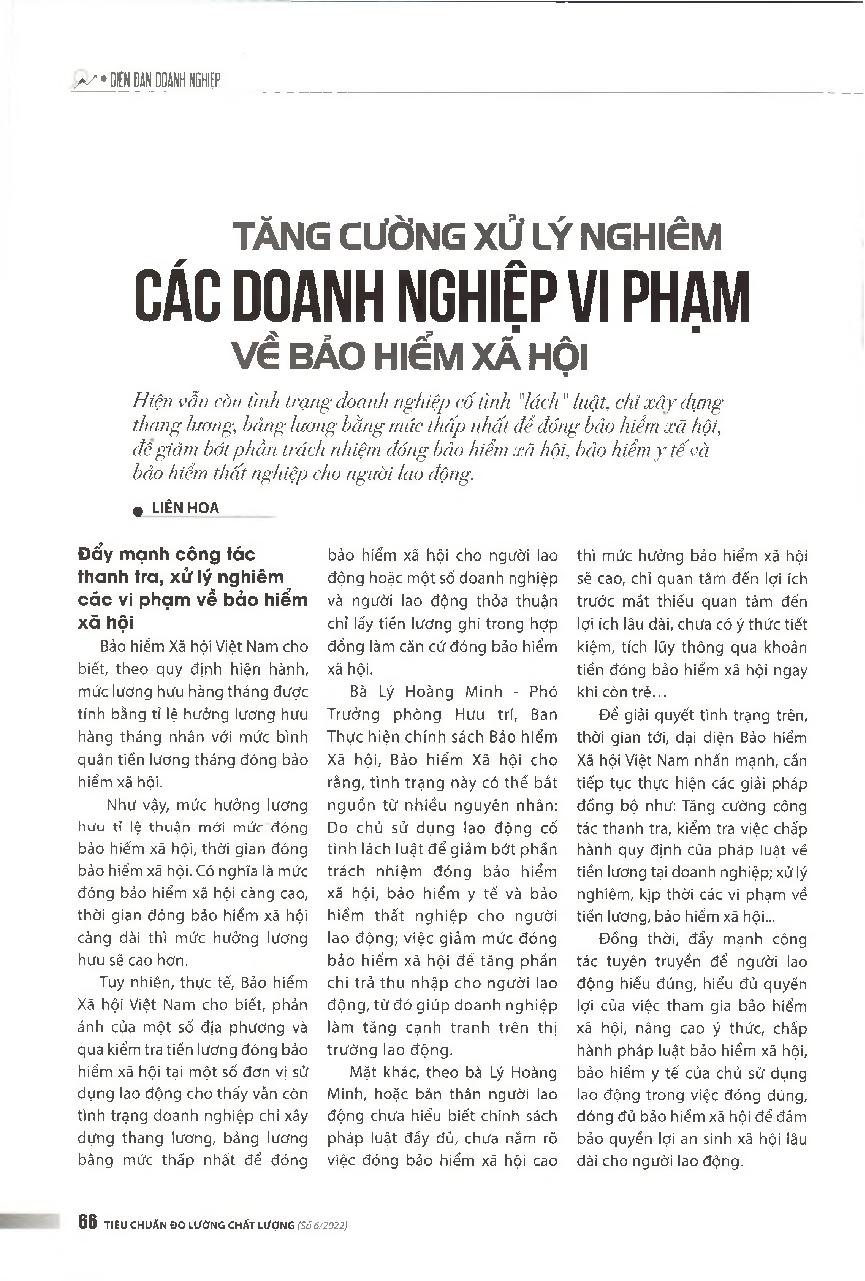 DIỄN ĐÀN DOANH NGHIỆP

TĂNG CƯỜNG XỬ LÝ NGHIÊM
CÁC DOANH NGHIỆP VI PHẠM
VỀ BẢO HIỂM XÃ HỘI

Hiện vẫn còn tình trạng doanh nghiệp cố tình "lách" luật, chỉ xây dựng thang lương, bảng lương bằng mức thấp nhất để đóng bảo hiểm xã hội, để giảm bớt phần trách nhiệm đóng bảo hiểm xã hội, bảo hiểm y tế và bảo hiểm thất nghiệp cho người lao động.

LIÊN HOA

Đẩy mạnh công tác thanh tra, xử lý nghiêm các vi phạm về bảo hiểm xã hội

Bảo hiểm Xã hội Việt Nam cho biết, theo quy định hiện hành, mức lương hưu hàng tháng được tính bằng tỉ lệ hưởng lương hưu hàng tháng nhân với mức bình quân tiền lương tháng đóng bảo hiểm xã hội.

Như vậy, mức hưởng lương hưu tỉ lệ thuận mới mức đóng bảo hiểm xã hội, thời gian đóng bảo hiểm xã hội. Có nghĩa là mức đóng bảo hiểm xã hội càng cao, thời gian đóng bảo hiểm xã hội càng dài thì mức hưởng lương hưu sẽ cao hơn.

Tuy nhiên, thực tế, Bảo hiểm Xã hội Việt Nam cho biết, phản ánh của một số địa phương và qua kiểm tra tiền lương đóng bảo hiểm xã hội tại một số đơn vị sử dụng lao động cho thấy vẫn còn tình trạng doanh nghiệp chỉ xây dựng thang lương, bảng lương bằng mức thấp nhất để đóng bảo hiểm xã hội cho người lao động hoặc một số doanh nghiệp và người lao động thỏa thuận chỉ lấy tiền lương ghi trong hợp đồng làm căn cứ đóng bảo hiểm xã hội.

Bà Lý Hoàng Minh - Phó Trưởng phòng Hưu trí, Ban Thực hiện chính sách Bảo hiểm Xã hội, Bảo hiểm Xã hội cho rằng, tình trạng này có thể bắt nguồn từ nhiều nguyên nhân: Do chủ sử dụng lao động cố tình lách luật để giảm bớt phần trách nhiệm đóng bảo hiểm xã hội, bảo hiểm y tế và bảo hiểm thất nghiệp cho người lao động; việc giảm mức đóng bảo hiểm xã hội để tăng phần chi trả thu nhập cho người lao động, từ đó giúp doanh nghiệp làm tăng cạnh tranh trên thị trường lao động.

Mặt khác, theo bà Lý Hoàng Minh, hoặc bản thân người lao động chưa hiểu biết chính sách pháp luật đầy đủ, chưa nắm rõ việc đóng bảo hiểm xã hội cao thì mức hưởng bảo hiểm xã hội sẽ cao, chỉ quan tâm đến lợi ích trước mắt thiếu quan tâm đến lợi ích lâu dài, chưa có ý thức tiết kiệm, tích lũy thông qua khoản tiền đóng bảo hiểm xã hội ngay khi còn trẻ...

Để giải quyết tình trạng trên, thời gian tới, đại diện Bảo hiểm Xã hội Việt Nam nhấn mạnh, cần tiếp tục thực hiện các giải pháp đồng bộ như: Tăng cường công tác thanh tra, kiểm tra việc chấp hành quy định của pháp luật về tiền lương tại doanh nghiệp; xử lý nghiêm, kịp thời các vi phạm về tiền lương, bảo hiểm xã hội...

Đồng thời, đẩy mạnh công tác tuyên truyền để người lao động hiểu đúng, hiểu đủ quyền lợi của việc tham gia bảo hiểm xã hội, nâng cao ý thức, chấp hành pháp luật bảo hiểm xã hội, bảo hiểm y tế của chủ sử dụng lao động trong việc đóng đúng, đóng đủ bảo hiểm xã hội để đảm bảo quyền lợi an sinh xã hội lâu dài cho người lao động.

66 TIÊU CHUẨN ĐO LƯỜNG CHẤT LƯỢNG (Số 6/2022)